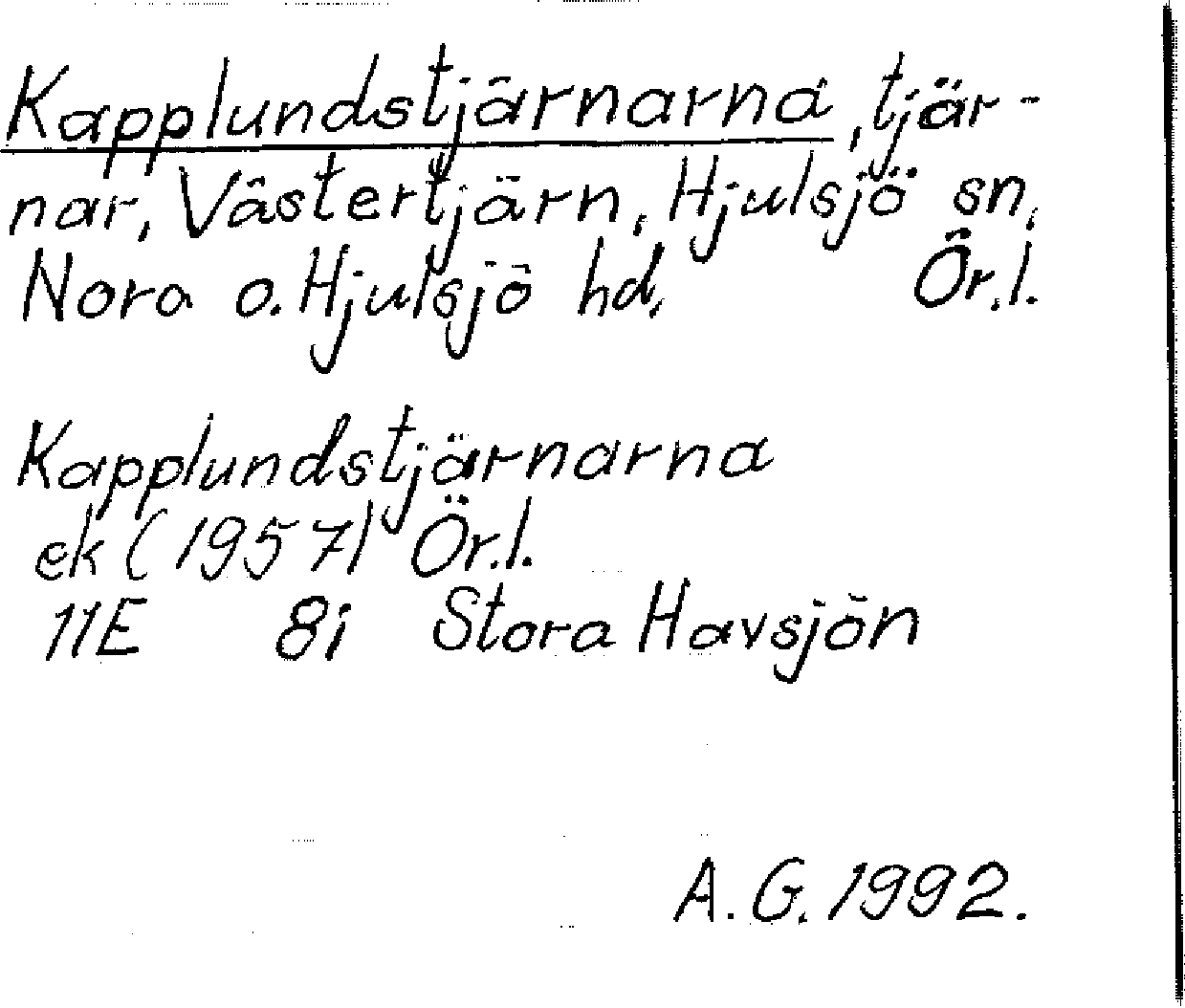 Kapplundstjärnarna, tjärnar, Västertjärn, Hjulsjö sn, Nora o. Hjulsjö hd, Ör.l.

Kapplundstjärnarna
ek (1957) Ör.l.
11E 8i Stora Havsjön

A.G. 1992.